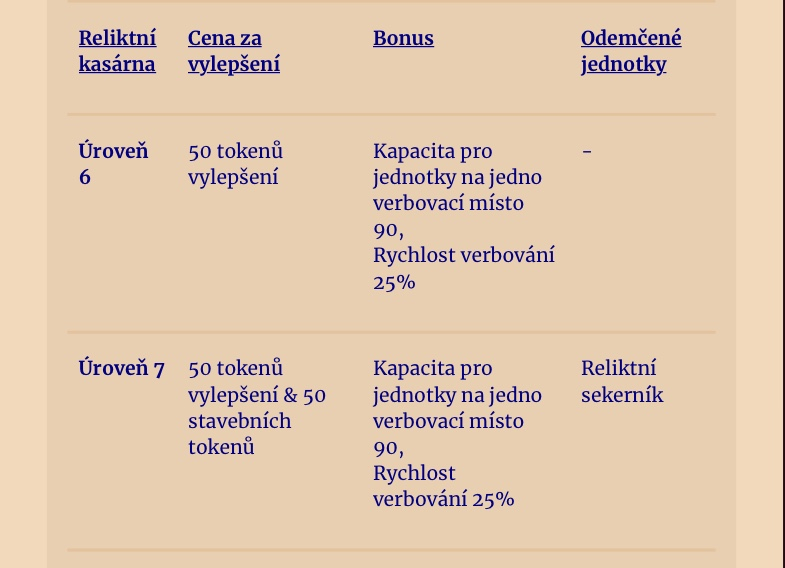 | Reliktní kasárna | Cena za vylepšení | Bonus | Odemčené jednotky |
|---|---|---|---|
| Úroveň 6 | 50 tokenů vylepšení | Kapacita pro jednotky na jedno verbovací místo 90, Rychlost verbování 25% | - |
| Úroveň 7 | 50 tokenů vylepšení & 50 stavebních tokenů | Kapacita pro jednotky na jedno verbovací místo 90, Rychlost verbování 25% | Reliktní sekerník |